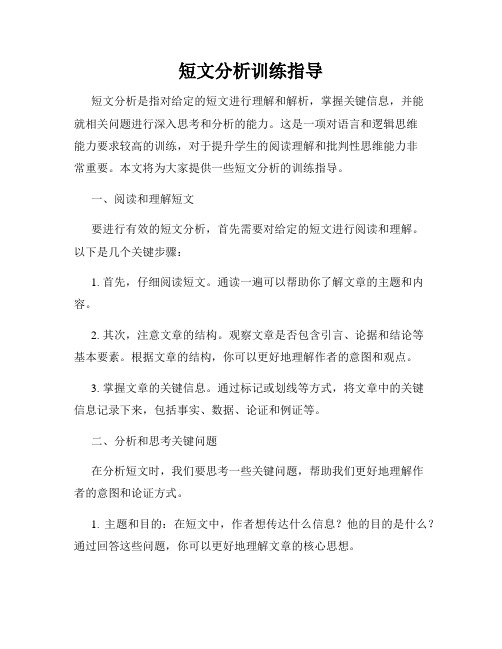 短文分析训练指导

短文分析是指对给定的短文进行理解和解析，掌握关键信息，并能就相关问题进行深入思考和分析的能力。这是一项对语言和逻辑思维能力要求较高的训练，对于提升学生的阅读理解和批判性思维能力非常重要。本文将为大家提供一些短文分析的训练指导。

一、阅读和理解短文

要进行有效的短文分析，首先需要对给定的短文进行阅读和理解。以下是几个关键步骤：

1. 首先，仔细阅读短文。通读一遍可以帮助你了解文章的主题和内容。

2. 其次，注意文章的结构。观察文章是否包含引言、论据和结论等基本要素。根据文章的结构，你可以更好地理解作者的意图和观点。

3. 掌握文章的关键信息。通过标记或划线等方式，将文章中的关键信息记录下来，包括事实、数据、论证和例证等。

二、分析和思考关键问题

在分析短文时，我们要思考一些关键问题，帮助我们更好地理解作者的意图和论证方式。

1. 主题和目的：在短文中，作者想传达什么信息？他的目的是什么？通过回答这些问题，你可以更好地理解文章的核心思想。